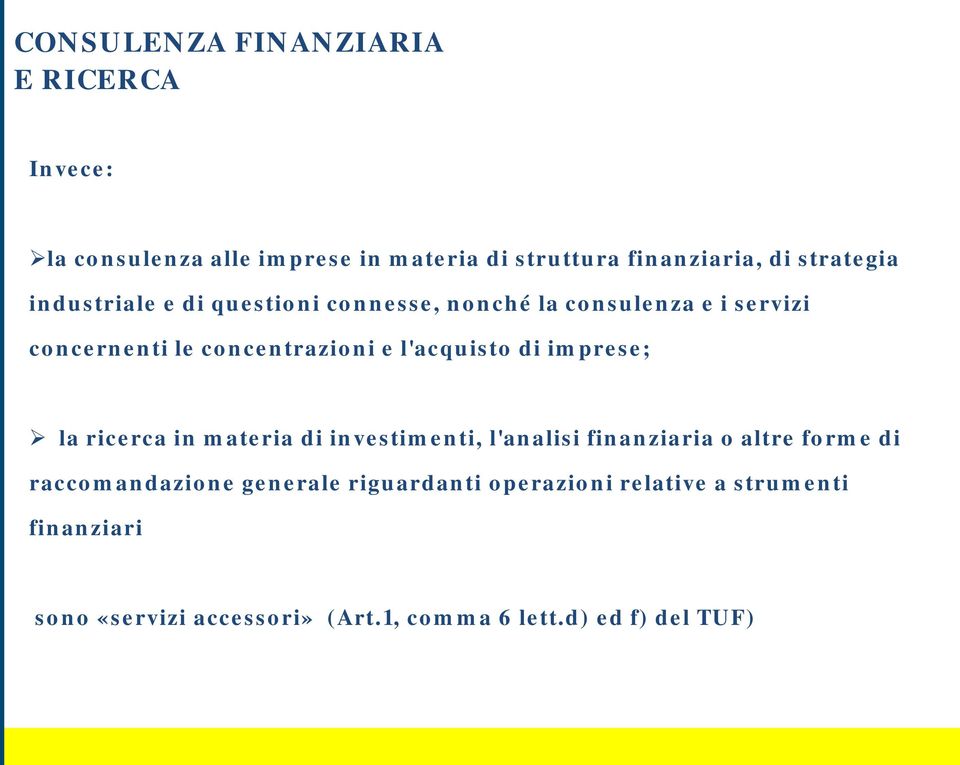 CONSULENZA FINANZIARIA
E RICERCA

Invece:

➢la consulenza alle imprese in materia di struttura finanziaria, di strategia industriale e di questioni connesse, nonché la consulenza e i servizi concernenti le concentrazioni e l'acquisto di imprese;

➢ la ricerca in materia di investimenti, l'analisi finanziaria o altre forme di raccomandazione generale riguardanti operazioni relative a strumenti finanziari

sono «servizi accessori» (Art.1, comma 6 lett.d) ed f) del TUF)